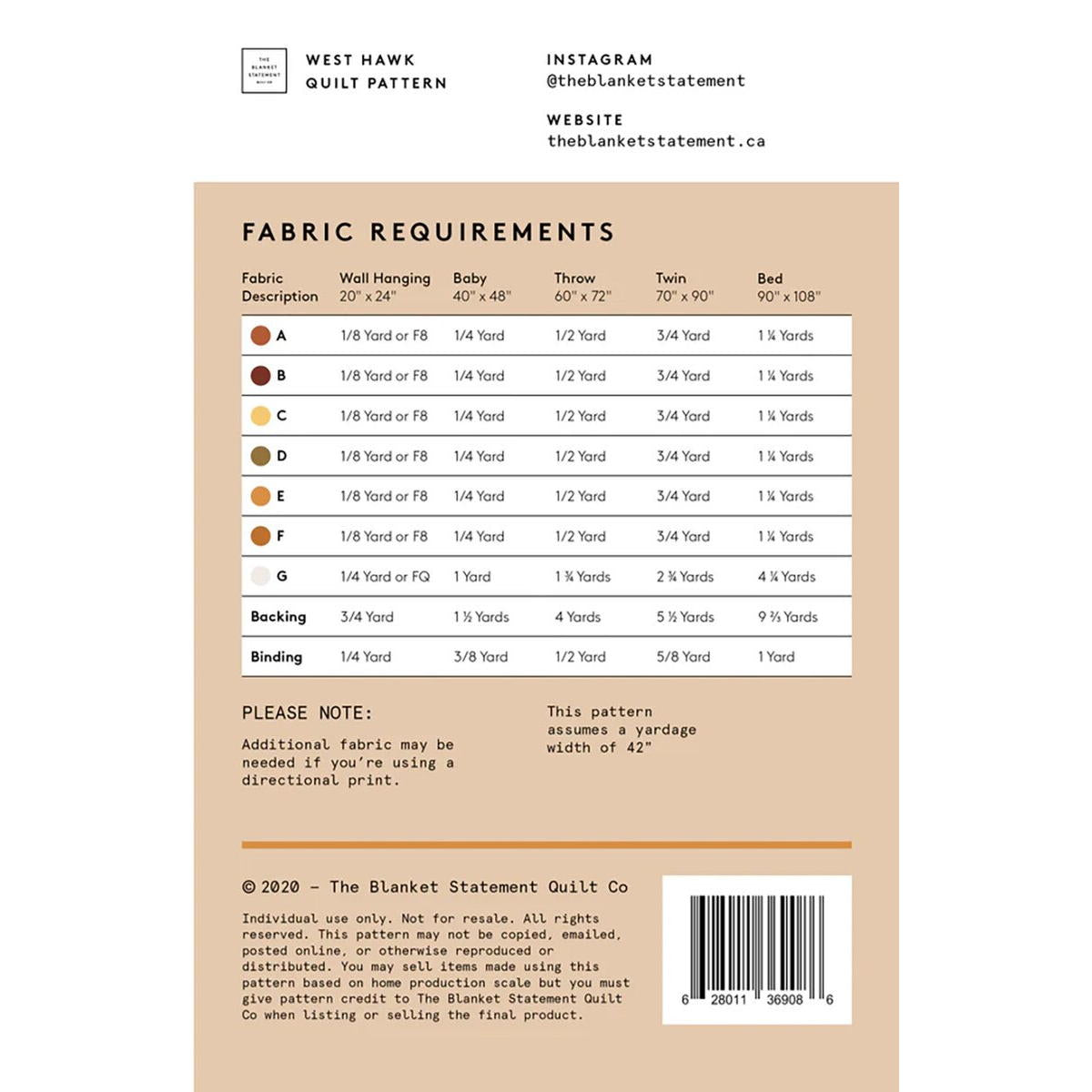 THE BLANKET STATEMENT

WEST HAWK
QUILT PATTERN

INSTAGRAM
@theblanketstatement

WEBSITE
theblanketstatement.ca

FABRIC REQUIREMENTS

| Fabric Description | Wall Hanging 20" x 24" | Baby 40" x 48" | Throw 60" x 72" | Twin 70" x 90" | Bed 90" x 108" |
|---|---|---|---|---|---|
| A | 1/8 Yard or F8 | 1/4 Yard | 1/2 Yard | 3/4 Yard | 1 ¼ Yards |
| B | 1/8 Yard or F8 | 1/4 Yard | 1/2 Yard | 3/4 Yard | 1 ¼ Yards |
| C | 1/8 Yard or F8 | 1/4 Yard | 1/2 Yard | 3/4 Yard | 1 ¼ Yards |
| D | 1/8 Yard or F8 | 1/4 Yard | 1/2 Yard | 3/4 Yard | 1 ¼ Yards |
| E | 1/8 Yard or F8 | 1/4 Yard | 1/2 Yard | 3/4 Yard | 1 ¼ Yards |
| F | 1/8 Yard or F8 | 1/4 Yard | 1/2 Yard | 3/4 Yard | 1 ¼ Yards |
| G | 1/4 Yard or FQ | 1 Yard | 1 ¾ Yards | 2 ¾ Yards | 4 ¼ Yards |
| Backing | 3/4 Yard | 1 ½ Yards | 4 Yards | 5 ½ Yards | 9 ⅔ Yards |
| Binding | 1/4 Yard | 3/8 Yard | 1/2 Yard | 5/8 Yard | 1 Yard |

PLEASE NOTE:

Additional fabric may be needed if you're using a directional print.

This pattern assumes a yardage width of 42"

© 2020 – The Blanket Statement Quilt Co

Individual use only. Not for resale. All rights reserved. This pattern may not be copied, emailed, posted online, or otherwise reproduced or distributed. You may sell items made using this pattern based on home production scale but you must give pattern credit to The Blanket Statement Quilt Co when listing or selling the final product.

6 28011 36908 6